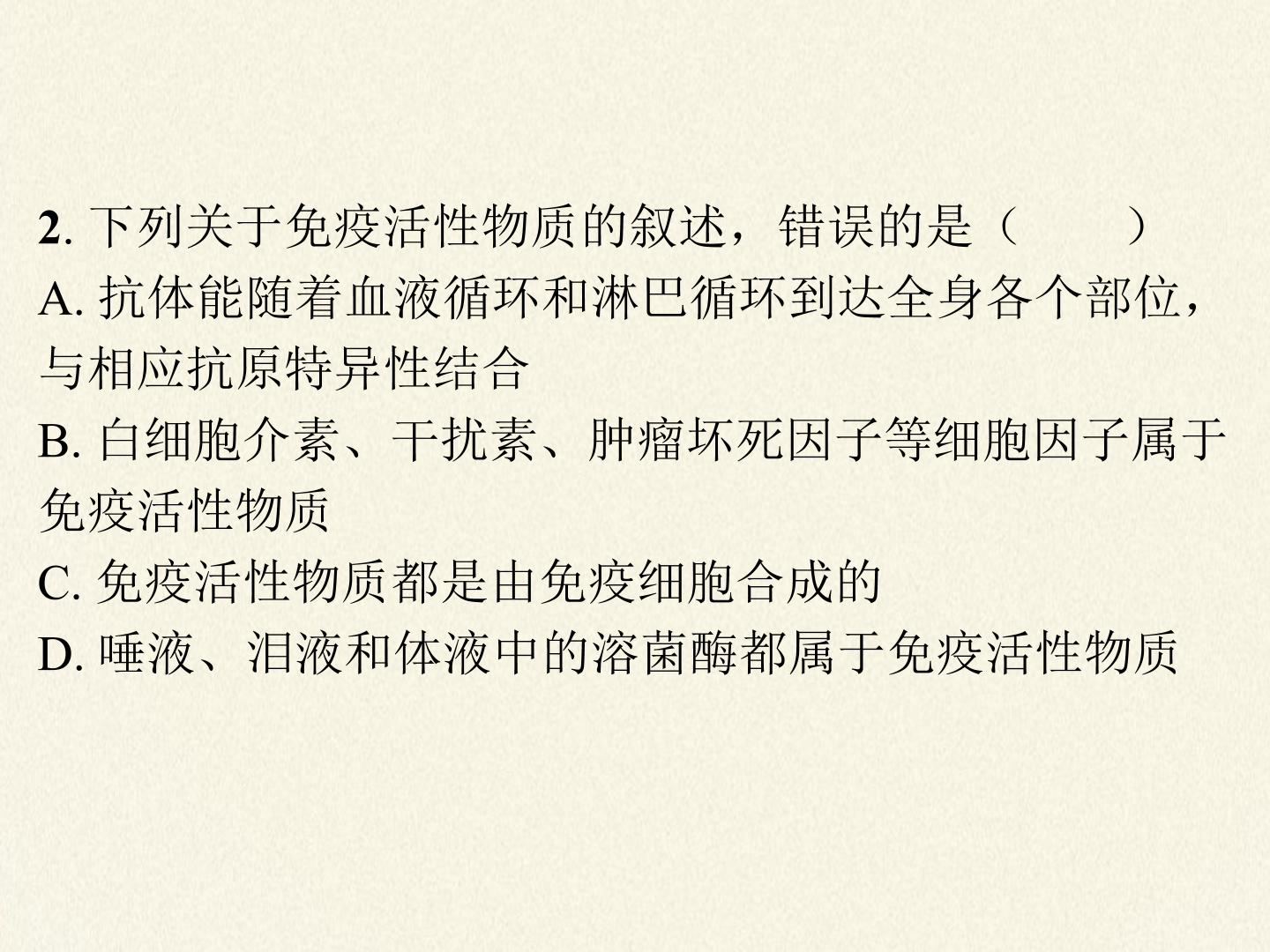 2.下列关于免疫活性物质的叙述，错误的是（　　）

A.抗体能随着血液循环和淋巴循环到达全身各个部位，与相应抗原特异性结合

B.白细胞介素、干扰素、肿瘤坏死因子等细胞因子属于免疫活性物质

C.免疫活性物质都是由免疫细胞合成的

D.唾液、泪液和体液中的溶菌酶都属于免疫活性物质